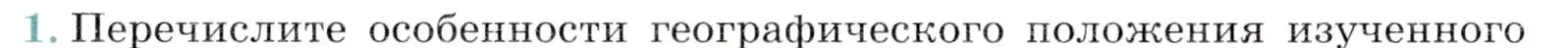 1. Перечислите особенности географического положения изученного